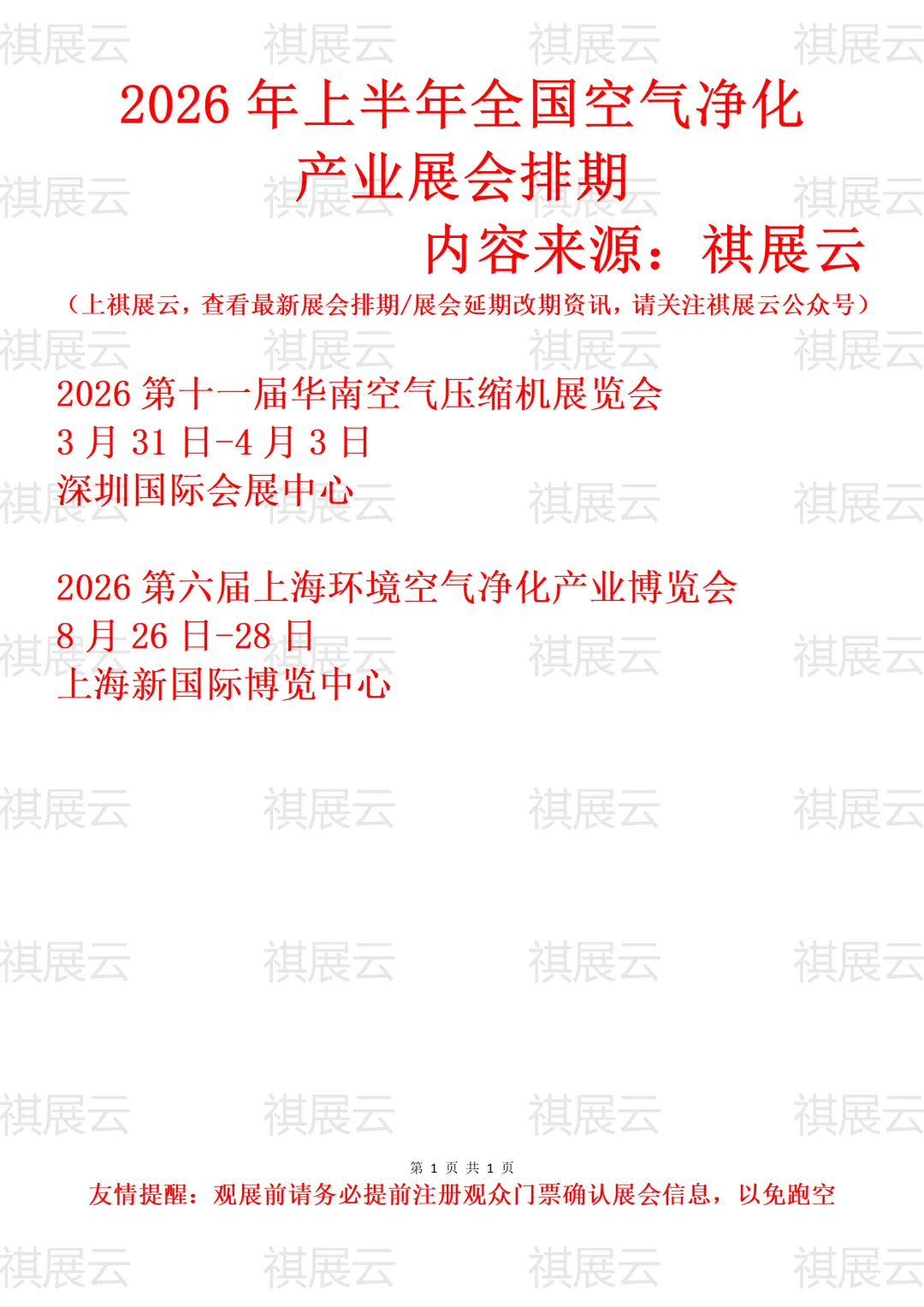 2026年上半年全国空气净化产业展会排期

内容来源：祺展云

（上祺展云，查看最新展会排期/展会延期改期资讯，请关注祺展云公众号）

2026第十一届华南空气压缩机展览会
3月31日-4月3日
深圳国际会展中心

2026第六届上海环境空气净化产业博览会
8月26日-28日
上海新国际博览中心

第1页 共1页

友情提醒：观展前请务必提前注册观众门票确认展会信息，以免跑空

祺展云